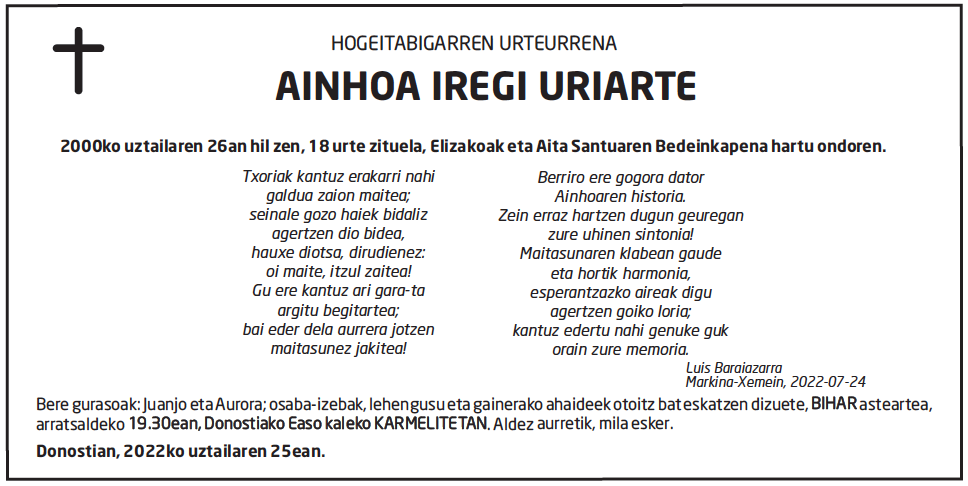 HOGEITABIGARREN URTEURRENA

AINHOA IREGI URIARTE

2000ko uztailaren 26an hil zen, 18 urte zituela, Elizakoak eta Aita Santuaren Bedeinkapena hartu ondoren.

Txoriak kantuz erakarri nahi
galdua zaion maitea;
seinale gozo haiek bidaliz
agertzen dio bidea,
hauxe diotsa, dirudienez:
oi maite, itzul zaitea!
Gu ere kantuz ari gara-ta
argitu begitartea;
bai eder dela aurrera jotzen
maitasunez jakitea!

Berriro ere gogora dator
Ainhoaren historia.
Zein erraz hartzen dugun geuregan
zure uhinen sintonia!
Maitasunaren klabean gaude
eta hortik harmonia,
esperantzazko aireak digu
agertzen goiko loria;
kantuz edertu nahi genuke guk
orain zure memoria.

Luis Baraiazarra
Markina-Xemein, 2022-07-24

Bere gurasoak: Juanjo eta Aurora; osaba-izebak, lehengusu eta gainerako ahaideek otoitz bat eskatzen dizuete, BIHAR asteartea, arratsaldeko 19.30ean, Donostiako Easo kaleko KARMELITETAN. Aldez aurretik, mila esker.

Donostian, 2022ko uztailaren 25ean.